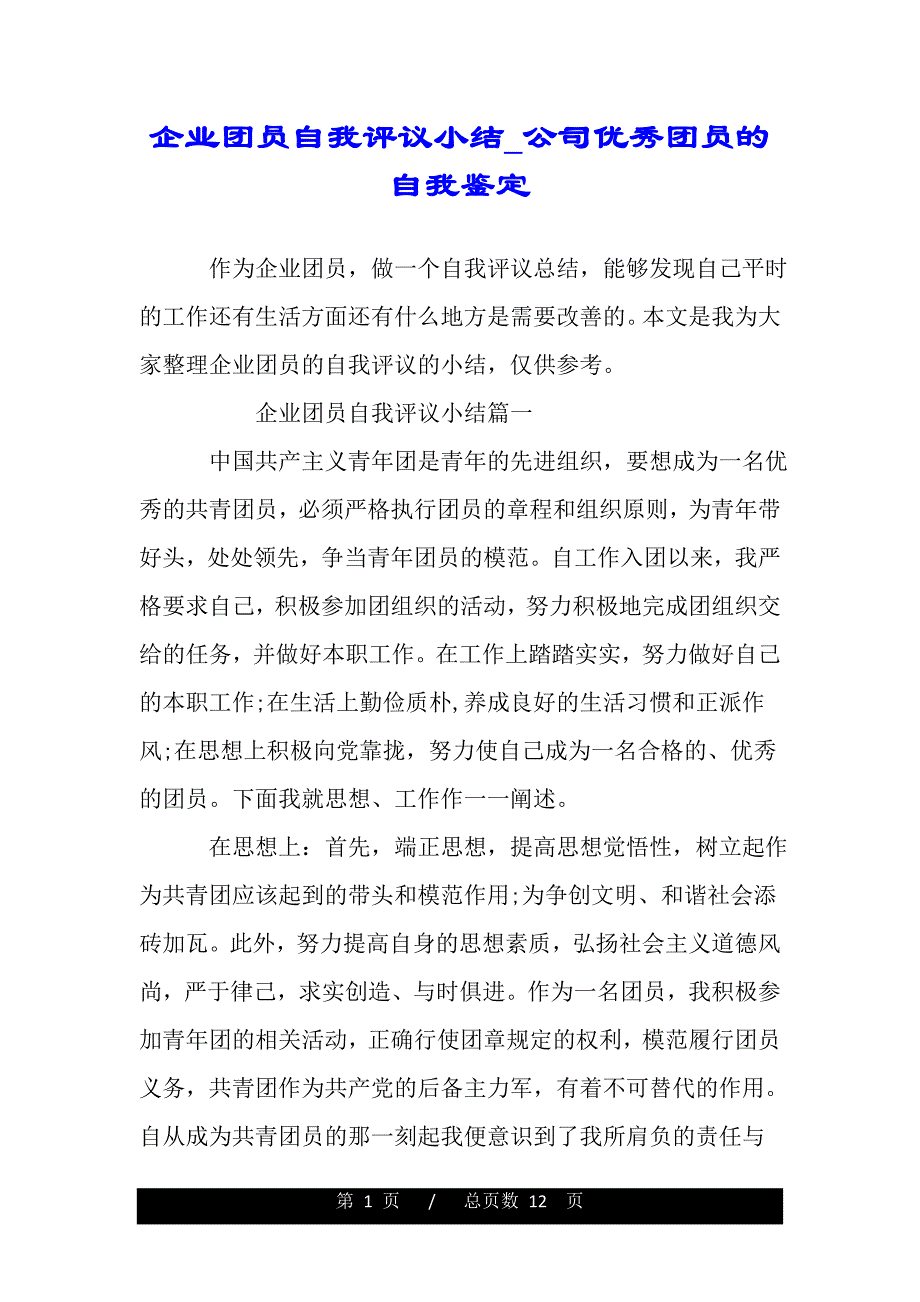 企业团员自我评议小结_公司优秀团员的自我鉴定

作为企业团员，做一个自我评议总结，能够发现自己平时的工作还有生活方面还有什么地方是需要改善的。本文是我为大家整理企业团员的自我评议的小结，仅供参考。

企业团员自我评议小结篇一

中国共产主义青年团是青年的先进组织，要想成为一名优秀的共青团员，必须严格执行团员的章程和组织原则，为青年带好头，处处领先，争当青年团员的模范。自工作入团以来，我严格要求自己，积极参加团组织的活动，努力积极地完成团组织交给的任务，并做好本职工作。在工作上踏踏实实，努力做好自己的本职工作;在生活上勤俭质朴,养成良好的生活习惯和正派作风;在思想上积极向党靠拢，努力使自己成为一名合格的、优秀的团员。下面我就思想、工作作一一阐述。

在思想上：首先，端正思想，提高思想觉悟性，树立起作为共青团应该起到的带头和模范作用;为争创文明、和谐社会添砖加瓦。此外，努力提高自身的思想素质，弘扬社会主义道德风尚，严于律己，求实创造、与时俱进。作为一名团员，我积极参加青年团的相关活动，正确行使团章规定的权利，模范履行团员义务，共青团作为共产党的后备主力军，有着不可替代的作用。自从成为共青团员的那一刻起我便意识到了我所肩负的责任与

第 1 页 / 总页数 12 页